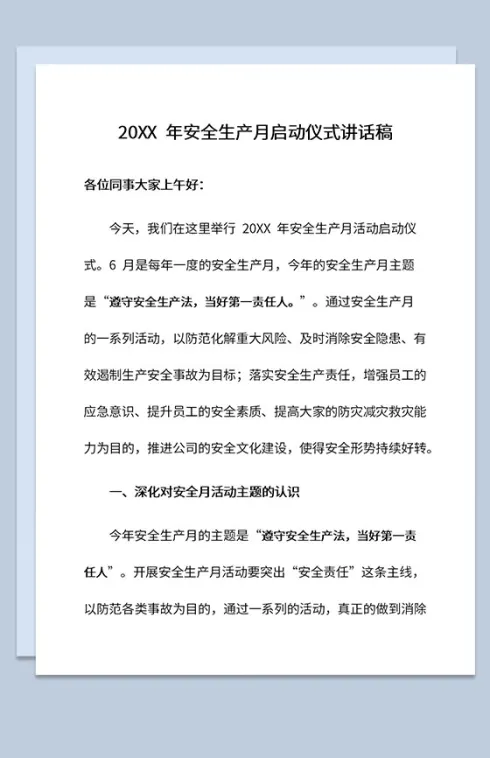 20XX 年安全生产月启动仪式讲话稿

各位同事大家上午好：

今天，我们在这里举行 20XX 年安全生产月活动启动仪式。6 月是每年一度的安全生产月，今年的安全生产月主题是“遵守安全生产法，当好第一责任人。”。通过安全生产月的一系列活动，以防范化解重大风险、及时消除安全隐患、有效遏制生产安全事故为目标；落实安全生产责任，增强员工的应急意识、提升员工的安全素质、提高大家的防灾减灾救灾能力为目的，推进公司的安全文化建设，使得安全形势持续好转。

一、深化对安全月活动主题的认识

今年安全生产月的主题是“遵守安全生产法，当好第一责任人”。开展安全生产月活动要突出“安全责任”这条主线，以防范各类事故为目的，通过一系列的活动，真正的做到消除